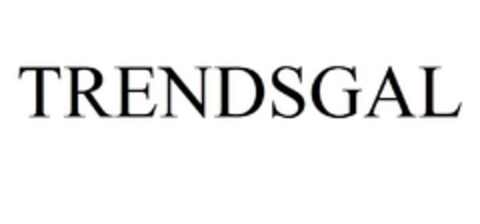 TRENDSGAL